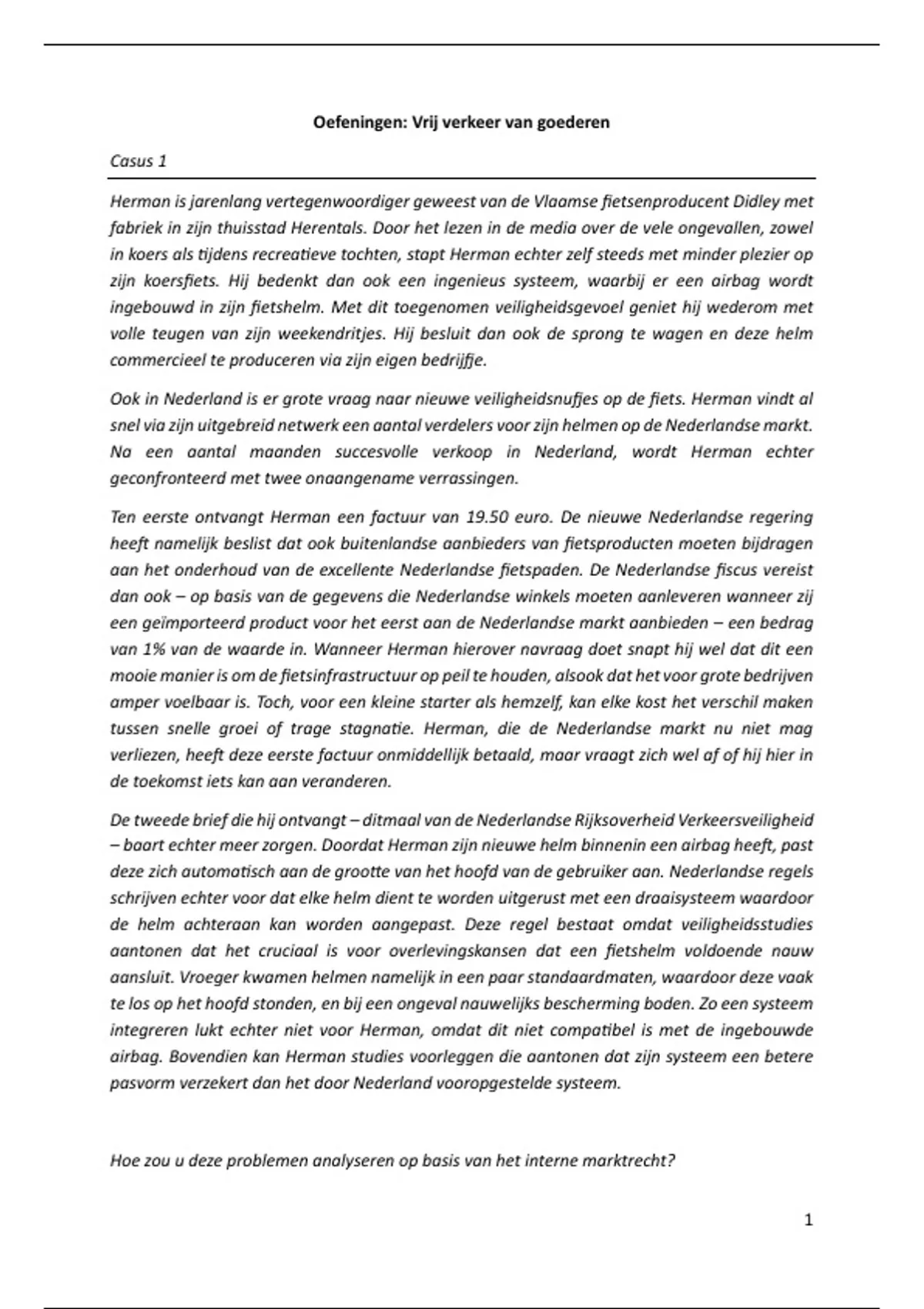 Oefeningen: Vrij verkeer van goederen

Casus 1

Herman is jarenlang vertegenwoordiger geweest van de Vlaamse fietsenproducent Didley met fabriek in zijn thuisstad Herentals. Door het lezen in de media over de vele ongevallen, zowel in koers als tijdens recreatieve tochten, stapt Herman echter zelf steeds met minder plezier op zijn koersfiets. Hij bedenkt dan ook een ingenieus systeem, waarbij er een airbag wordt ingebouwd in zijn fietshelm. Met dit toegenomen veiligheidsgevoel geniet hij wederom met volle teugen van zijn weekendritjes. Hij besluit dan ook de sprong te wagen en deze helm commercieel te produceren via zijn eigen bedrijfje.

Ook in Nederland is er grote vraag naar nieuwe veiligheidsnufjes op de fiets. Herman vindt al snel via zijn uitgebreid netwerk een aantal verdelers voor zijn helmen op de Nederlandse markt. Na een aantal maanden succesvolle verkoop in Nederland, wordt Herman echter geconfronteerd met twee onaangename verrassingen.

Ten eerste ontvangt Herman een factuur van 19.50 euro. De nieuwe Nederlandse regering heeft namelijk beslist dat ook buitenlandse aanbieders van fietsproducten moeten bijdragen aan het onderhoud van de excellente Nederlandse fietspaden. De Nederlandse fiscus vereist dan ook – op basis van de gegevens die Nederlandse winkels moeten aanleveren wanneer zij een geïmporteerd product voor het eerst aan de Nederlandse markt aanbieden – een bedrag van 1% van de waarde in. Wanneer Herman hierover navraag doet snapt hij wel dat dit een mooie manier is om de fietsinfrastructuur op peil te houden, alsook dat het voor grote bedrijven amper voelbaar is. Toch, voor een kleine starter als hemzelf, kan elke kost het verschil maken tussen snelle groei of trage stagnatie. Herman, die de Nederlandse markt nu niet mag verliezen, heeft deze eerste factuur onmiddellijk betaald, maar vraagt zich wel af of hij hier in de toekomst iets kan aan veranderen.

De tweede brief die hij ontvangt – ditmaal van de Nederlandse Rijksoverheid Verkeersveiligheid – baart echter meer zorgen. Doordat Herman zijn nieuwe helm binnenin een airbag heeft, past deze zich automatisch aan de grootte van het hoofd van de gebruiker aan. Nederlandse regels schrijven echter voor dat elke helm dient te worden uitgerust met een draaisysteem waardoor de helm achteraan kan worden aangepast. Deze regel bestaat omdat veiligheidsstudies aantonen dat het cruciaal is voor overlevingskansen dat een fietshelm voldoende nauw aansluit. Vroeger kwamen helmen namelijk in een paar standaardmaten, waardoor deze vaak te los op het hoofd stonden, en bij een ongeval nauwelijks bescherming boden. Zo een systeem integreren lukt echter niet voor Herman, omdat dit niet compatibel is met de ingebouwde airbag. Bovendien kan Herman studies voorleggen die aantonen dat zijn systeem een betere pasvorm verzekert dan het door Nederland vooropgestelde systeem.

Hoe zou u deze problemen analyseren op basis van het interne marktrecht?

1